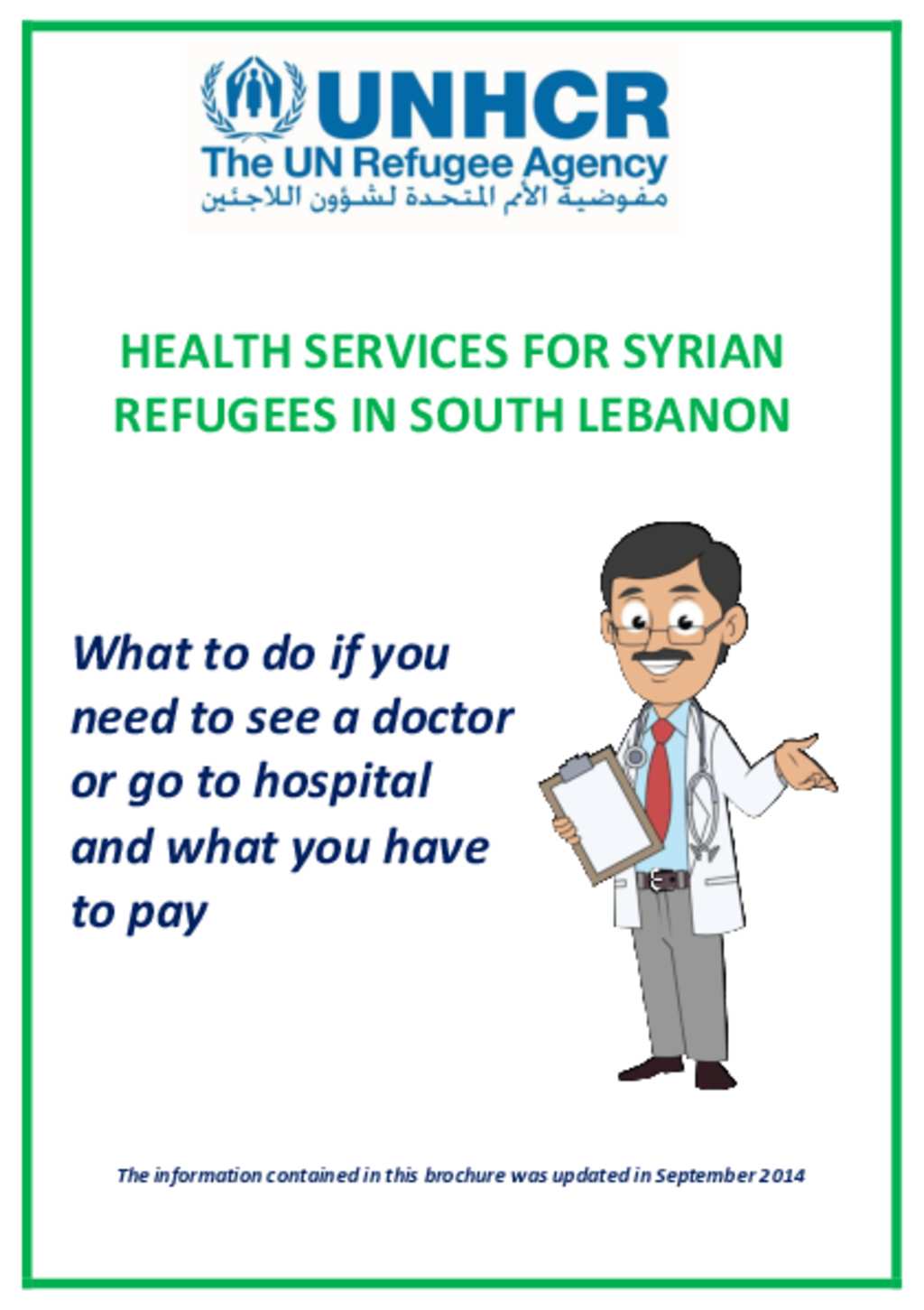 UNHCR
The UN Refugee Agency
مفوضية الأمم المتحدة لشؤون اللاجئين

HEALTH SERVICES FOR SYRIAN REFUGEES IN SOUTH LEBANON

What to do if you need to see a doctor or go to hospital and what you have to pay

The information contained in this brochure was updated in September 2014